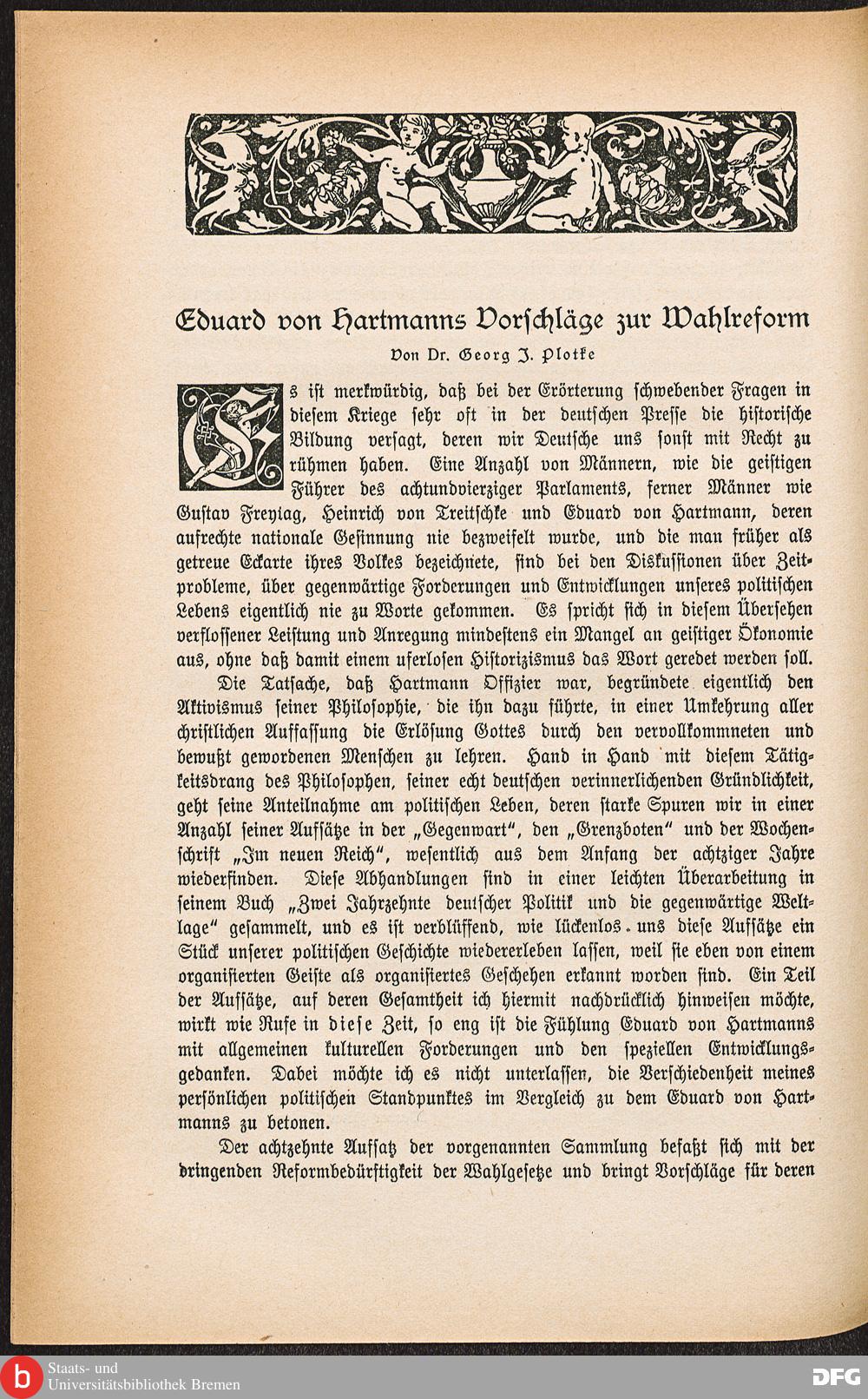 Eduard von Hartmanns Vorschläge zur Wahlreform

Von Dr. Georg J. Plotke

Es ist merkwürdig, daß bei der Erörterung schwebender Fragen in diesem Kriege sehr oft in der deutschen Presse die historische Bildung versagt, deren wir Deutsche uns sonst mit Recht zu rühmen haben. Eine Anzahl von Männern, wie die geistigen Führer des achtundvierziger Parlaments, ferner Männer wie Gustav Freytag, Heinrich von Treitschke und Eduard von Hartmann, deren aufrechte nationale Gesinnung nie bezweifelt wurde, und die man früher als getreue Eckarte ihres Volkes bezeichnete, sind bei den Diskussionen über Zeitprobleme, über gegenwärtige Forderungen und Entwicklungen unseres politischen Lebens eigentlich nie zu Worte gekommen. Es spricht sich in diesem Übersehen verflossener Leistung und Anregung mindestens ein Mangel an geistiger Ökonomie aus, ohne daß damit einem uferlosen Historizismus das Wort geredet werden soll.

Die Tatsache, daß Hartmann Offizier war, begründete eigentlich den Aktivismus seiner Philosophie, die ihn dazu führte, in einer Umkehrung aller christlichen Auffassung die Erlösung Gottes durch den vervollkommneten und bewußt gewordenen Menschen zu lehren. Hand in Hand mit diesem Tätigkeitsdrang des Philosophen, seiner echt deutschen verinnerlichenden Gründlichkeit, geht seine Anteilnahme am politischen Leben, deren starke Spuren wir in einer Anzahl seiner Aufsätze in der „Gegenwart", den „Grenzboten" und der Wochenschrift „Im neuen Reich", wesentlich aus dem Anfang der achtziger Jahre wiederfinden. Diese Abhandlungen sind in einer leichten Überarbeitung in seinem Buch „Zwei Jahrzehnte deutscher Politik und die gegenwärtige Weltlage" gesammelt, und es ist verblüffend, wie lückenlos uns diese Aufsätze ein Stück unserer politischen Geschichte wiedererleben lassen, weil sie eben von einem organisierten Geiste als organisiertes Geschehen erkannt worden sind. Ein Teil der Aufsätze, auf deren Gesamtheit ich hiermit nachdrücklich hinweisen möchte, wirkt wie Rufe in diese Zeit, so eng ist die Fühlung Eduard von Hartmanns mit allgemeinen kulturellen Forderungen und den speziellen Entwicklungsgedanken. Dabei möchte ich es nicht unterlassen, die Verschiedenheit meines persönlichen politischen Standpunktes im Vergleich zu dem Eduard von Hartmanns zu betonen.

Der achtzehnte Aufsatz der vorgenannten Sammlung befaßt sich mit der dringenden Reformbedürftigkeit der Wahlgesetze und bringt Vorschläge für deren

Staats- und Universitätsbibliothek Bremen

DFG